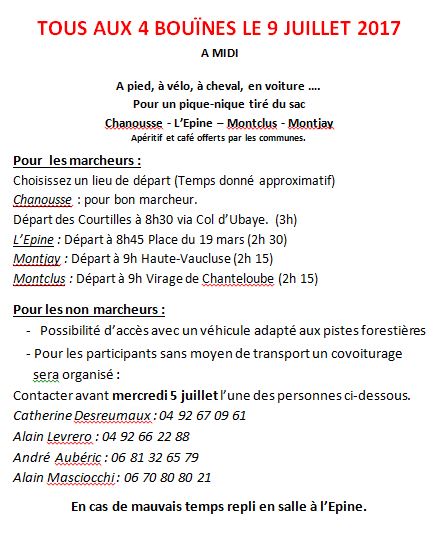 TOUS AUX 4 BOUÏNES LE 9 JUILLET 2017

A MIDI

A pied, à vélo, à cheval, en voiture ….
Pour un pique-nique tiré du sac
Chanousse - L'Epine – Montclus - Montjay
Apéritif et café offerts par les communes.

Pour les marcheurs :
Choisissez un lieu de départ (Temps donné approximatif)
Chanousse : pour bon marcheur.
Départ des Courtilles à 8h30 via Col d'Ubaye. (3h)
L'Epine : Départ à 8h45 Place du 19 mars (2h 30)
Montjay : Départ à 9h Haute-Vaucluse (2h 15)
Montclus : Départ à 9h Virage de Chanteloube (2h 15)

Pour les non marcheurs :
- Possibilité d'accès avec un véhicule adapté aux pistes forestières
- Pour les participants sans moyen de transport un covoiturage sera organisé :
Contacter avant mercredi 5 juillet l'une des personnes ci-dessous.
Catherine Desreumaux : 04 92 67 09 61
Alain Levrero : 04 92 66 22 88
André Aubéric : 06 81 32 65 79
Alain Masciocchi : 06 70 80 80 21

En cas de mauvais temps repli en salle à l'Epine.